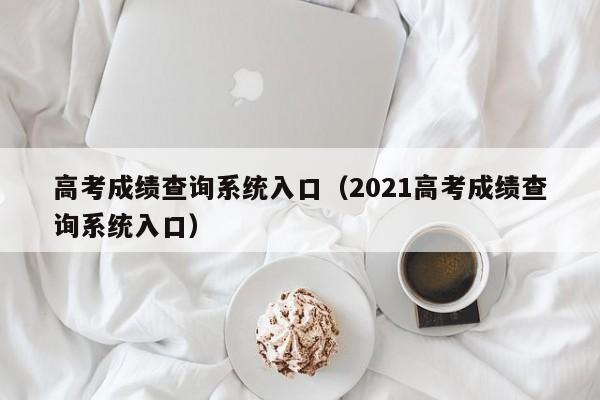 高考成绩查询系统入口（2021高考成绩查询系统入口）